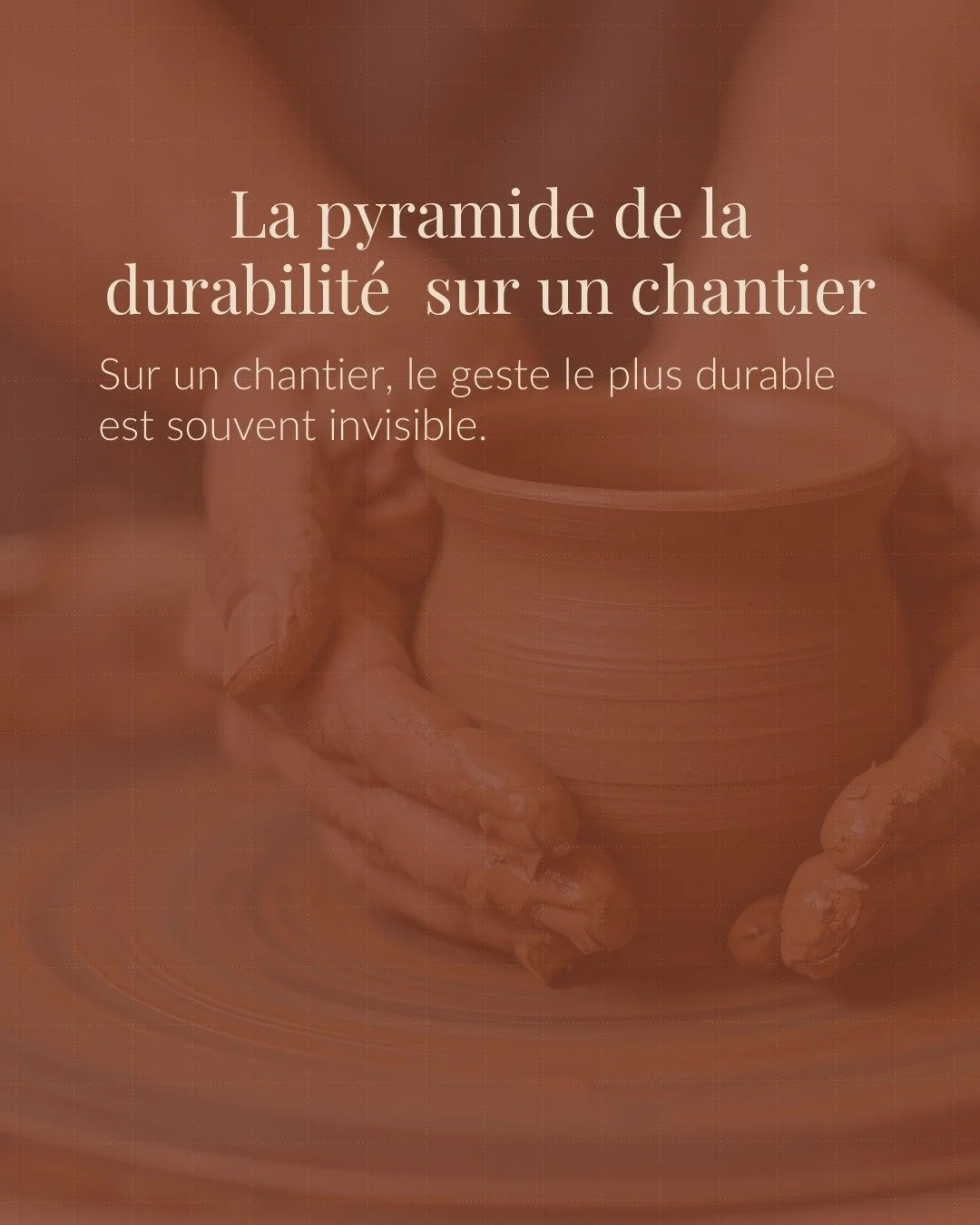 La pyramide de la durabilité  sur un chantier

Sur un chantier, le geste le plus durable est souvent invisible.